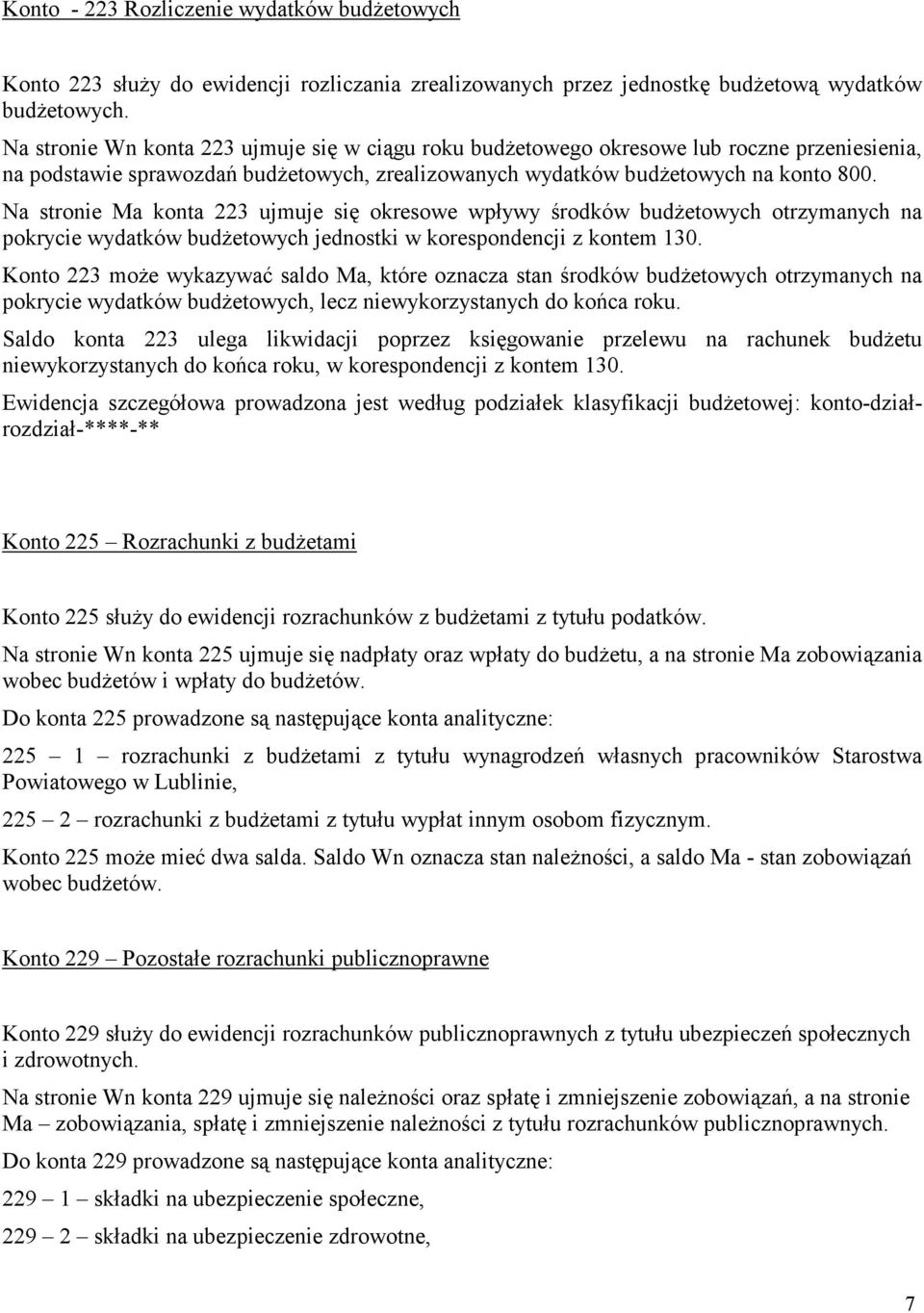 Konto - 223 Rozliczenie wydatków budżetowych

Konto 223 służy do ewidencji rozliczania zrealizowanych przez jednostkę budżetową wydatków budżetowych.

Na stronie Wn konta 223 ujmuje się w ciągu roku budżetowego okresowe lub roczne przeniesienia, na podstawie sprawozdań budżetowych, zrealizowanych wydatków budżetowych na konto 800.

Na stronie Ma konta 223 ujmuje się okresowe wpływy środków budżetowych otrzymanych na pokrycie wydatków budżetowych jednostki w korespondencji z kontem 130.

Konto 223 może wykazywać saldo Ma, które oznacza stan środków budżetowych otrzymanych na pokrycie wydatków budżetowych, lecz niewykorzystanych do końca roku.

Saldo konta 223 ulega likwidacji poprzez księgowanie przelewu na rachunek budżetu niewykorzystanych do końca roku, w korespondencji z kontem 130.

Ewidencja szczegółowa prowadzona jest według podziałek klasyfikacji budżetowej: konto-dział-rozdział-****-**

Konto 225 – Rozrachunki z budżetami

Konto 225 służy do ewidencji rozrachunków z budżetami z tytułu podatków.

Na stronie Wn konta 225 ujmuje się nadpłaty oraz wpłaty do budżetu, a na stronie Ma zobowiązania wobec budżetów i wpłaty do budżetów.

Do konta 225 prowadzone są następujące konta analityczne:

225 – 1 – rozrachunki z budżetami z tytułu wynagrodzeń własnych pracowników Starostwa Powiatowego w Lublinie,

225 – 2 – rozrachunki z budżetami z tytułu wypłat innym osobom fizycznym.

Konto 225 może mieć dwa salda. Saldo Wn oznacza stan należności, a saldo Ma - stan zobowiązań wobec budżetów.

Konto 229 – Pozostałe rozrachunki publicznoprawne

Konto 229 służy do ewidencji rozrachunków publicznoprawnych z tytułu ubezpieczeń społecznych i zdrowotnych.

Na stronie Wn konta 229 ujmuje się należności oraz spłatę i zmniejszenie zobowiązań, a na stronie Ma – zobowiązania, spłatę i zmniejszenie należności z tytułu rozrachunków publicznoprawnych.

Do konta 229 prowadzone są następujące konta analityczne:

229 – 1 – składki na ubezpieczenie społeczne,

229 – 2 – składki na ubezpieczenie zdrowotne,

7